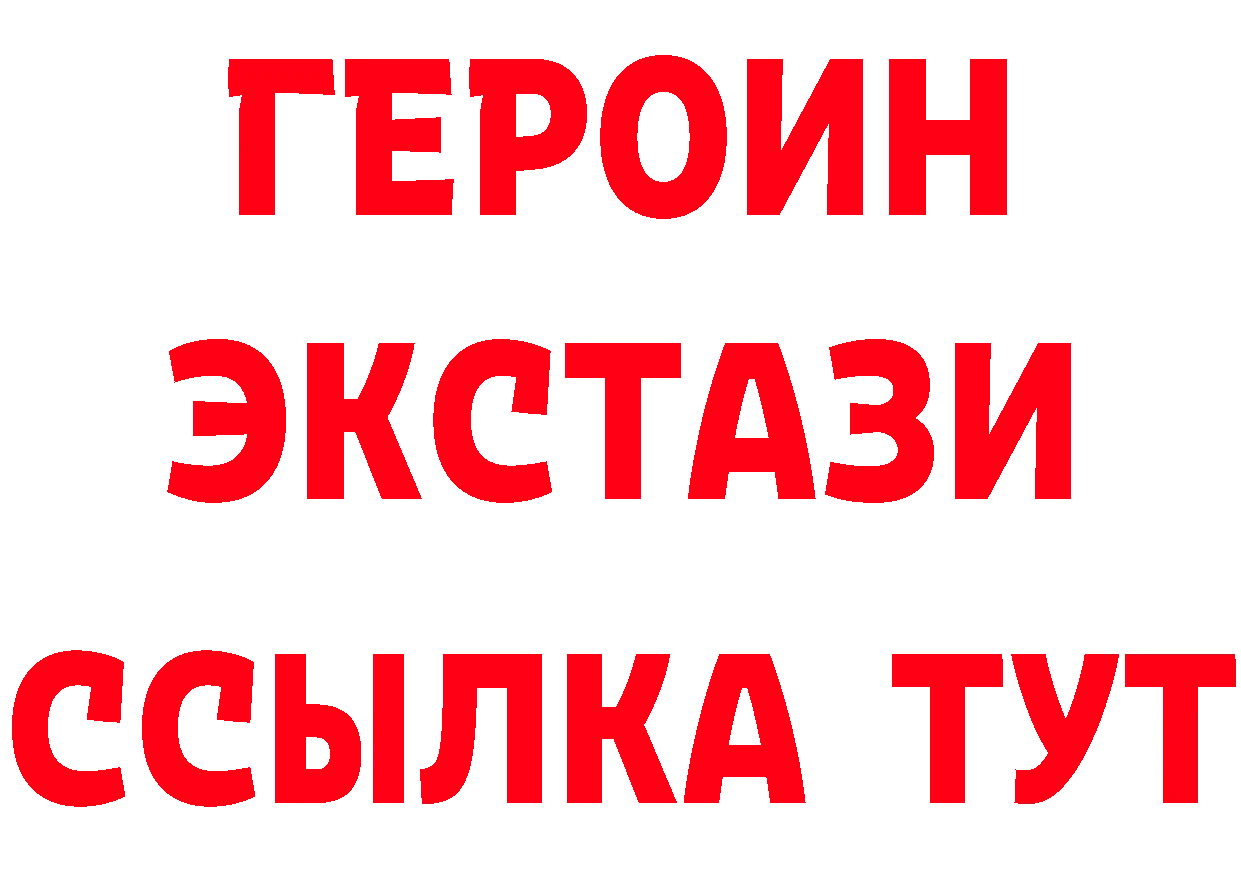 ГЕРОИН
ЭКСТАЗИ
ССЫЛКА ТУТ